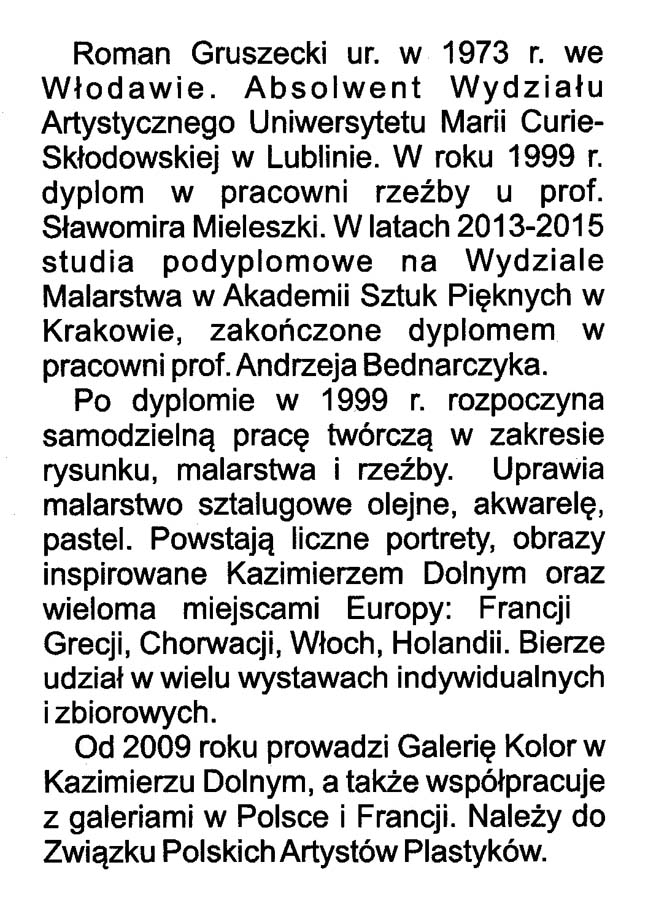 Roman Gruszecki ur. w 1973 r. we Włodawie. Absolwent Wydziału Artystycznego Uniwersytetu Marii Curie-Skłodowskiej w Lublinie. W roku 1999 r. dyplom w pracowni rzeźby u prof. Sławomira Mieleszki. W latach 2013-2015 studia podyplomowe na Wydziale Malarstwa w Akademii Sztuk Pięknych w Krakowie, zakończone dyplomem w pracowni prof. Andrzeja Bednarczyka.

Po dyplomie w 1999 r. rozpoczyna samodzielną pracę twórczą w zakresie rysunku, malarstwa i rzeźby. Uprawia malarstwo sztalugowe olejne, akwarelę, pastel. Powstają liczne portrety, obrazy inspirowane Kazimierzem Dolnym oraz wieloma miejscami Europy: Francji Grecji, Chorwacji, Włoch, Holandii. Bierze udział w wielu wystawach indywidualnych i zbiorowych.

Od 2009 roku prowadzi Galerię Kolor w Kazimierzu Dolnym, a także współpracuje z galeriami w Polsce i Francji. Należy do Związku Polskich Artystów Plastyków.